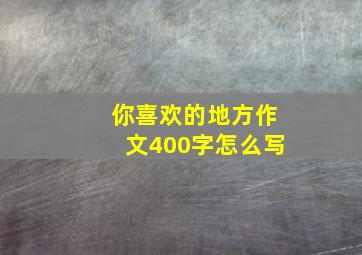 你喜欢的地方作文400字怎么写